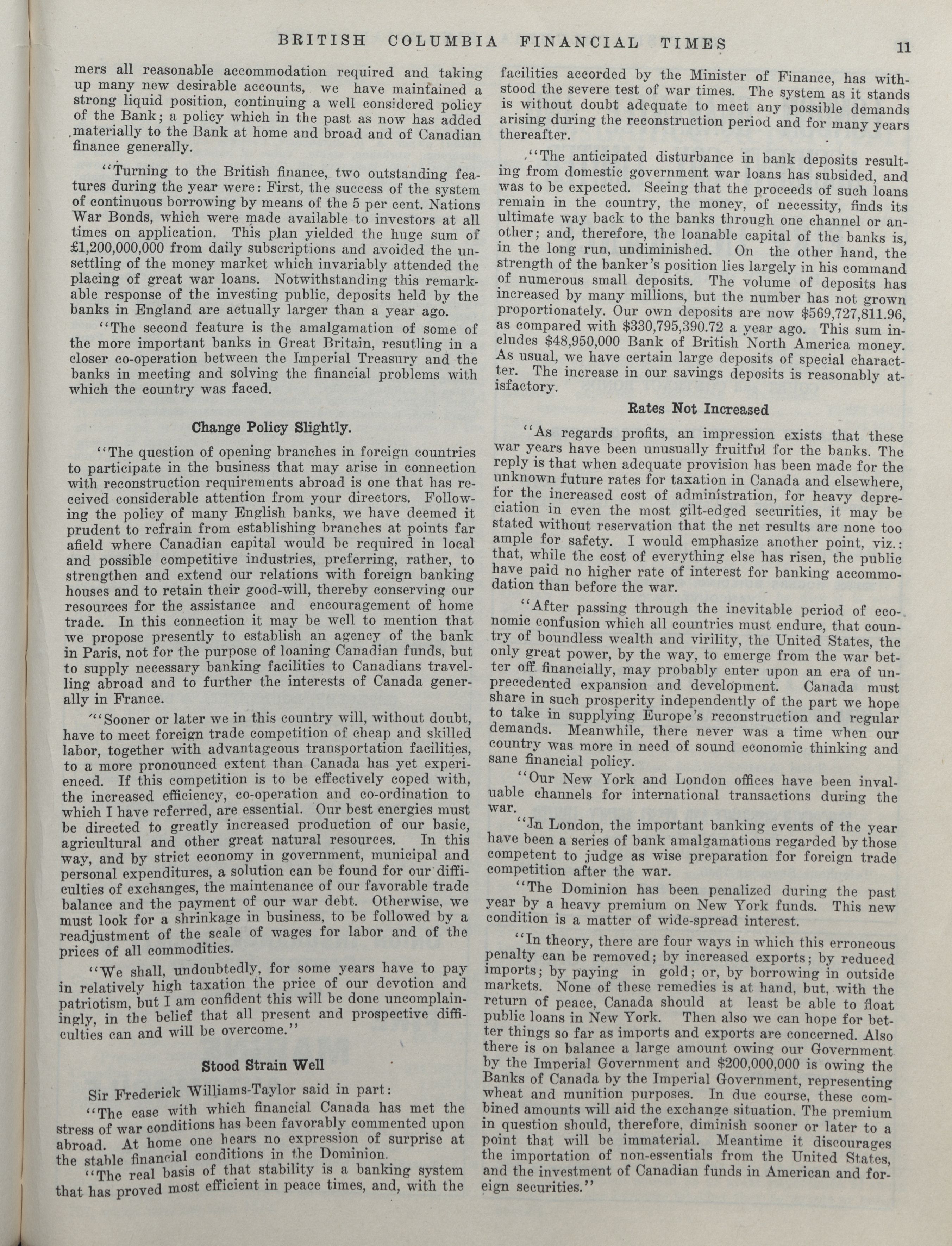 BRITISH COLUMBIA FINANCIAL TIMES 11

mers all reasonable accommodation required and taking up many new desirable accounts, we have maintained a strong liquid position, continuing a well considered policy of the Bank; a policy which in the past as now has added materially to the Bank at home and broad and of Canadian finance generally.

"Turning to the British finance, two outstanding features during the year were: First, the success of the system of continuous borrowing by means of the 5 per cent. Nations War Bonds, which were made available to investors at all times on application. This plan yielded the huge sum of £1,200,000,000 from daily subscriptions and avoided the unsettling of the money market which invariably attended the placing of great war loans. Notwithstanding this remarkable response of the investing public, deposits held by the banks in England are actually larger than a year ago.

"The second feature is the amalgamation of some of the more important banks in Great Britain, resutling in a closer co-operation between the Imperial Treasury and the banks in meeting and solving the financial problems with which the country was faced.

Change Policy Slightly.

"The question of opening branches in foreign countries to participate in the business that may arise in connection with reconstruction requirements abroad is one that has received considerable attention from your directors. Following the policy of many English banks, we have deemed it prudent to refrain from establishing branches at points far afield where Canadian capital would be required in local and possible competitive industries, preferring, rather, to strengthen and extend our relations with foreign banking houses and to retain their good-will, thereby conserving our resources for the assistance and encouragement of home trade. In this connection it may be well to mention that we propose presently to establish an agency of the bank in Paris, not for the purpose of loaning Canadian funds, but to supply necessary banking facilities to Canadians travelling abroad and to further the interests of Canada generally in France.

"Sooner or later we in this country will, without doubt, have to meet foreign trade competition of cheap and skilled labor, together with advantageous transportation facilities, to a more pronounced extent than Canada has yet experienced. If this competition is to be effectively coped with, the increased efficiency, co-operation and co-ordination to which I have referred, are essential. Our best energies must be directed to greatly increased production of our basic, agricultural and other great natural resources. In this way, and by strict economy in government, municipal and personal expenditures, a solution can be found for our difficulties of exchanges, the maintenance of our favorable trade balance and the payment of our war debt. Otherwise, we must look for a shrinkage in business, to be followed by a readjustment of the scale of wages for labor and of the prices of all commodities.

"We shall, undoubtedly, for some years have to pay in relatively high taxation the price of our devotion and patriotism, but I am confident this will be done uncomplainingly, in the belief that all present and prospective difficulties can and will be overcome."

Stood Strain Well

Sir Frederick Williams-Taylor said in part:

"The ease with which financial Canada has met the stress of war conditions has been favorably commented upon abroad. At home one hears no expression of surprise at the stable financial conditions in the Dominion.

"The real basis of that stability is a banking system that has proved most efficient in peace times, and, with the facilities accorded by the Minister of Finance, has withstood the severe test of war times. The system as it stands is without doubt adequate to meet any possible demands arising during the reconstruction period and for many years thereafter.

"The anticipated disturbance in bank deposits resulting from domestic government war loans has subsided, and was to be expected. Seeing that the proceeds of such loans remain in the country, the money, of necessity, finds its ultimate way back to the banks through one channel or another; and, therefore, the loanable capital of the banks is, in the long run, undiminished. On the other hand, the strength of the banker's position lies largely in his command of numerous small deposits. The volume of deposits has increased by many millions, but the number has not grown proportionately. Our own deposits are now $569,727,811.96, as compared with $330,795,390.72 a year ago. This sum includes $48,950,000 Bank of British North America money. As usual, we have certain large deposits of special character. The increase in our savings deposits is reasonably atisfactory.

Rates Not Increased

"As regards profits, an impression exists that these war years have been unusually fruitful for the banks. The reply is that when adequate provision has been made for the unknown future rates for taxation in Canada and elsewhere, for the increased cost of administration, for heavy depreciation in even the most gilt-edged securities, it may be stated without reservation that the net results are none too ample for safety. I would emphasize another point, viz.: that, while the cost of everything else has risen, the public have paid no higher rate of interest for banking accommodation than before the war.

"After passing through the inevitable period of economic confusion which all countries must endure, that country of boundless wealth and virility, the United States, the only great power, by the way, to emerge from the war better off financially, may probably enter upon an era of unprecedented expansion and development. Canada must share in such prosperity independently of the part we hope to take in supplying Europe's reconstruction and regular demands. Meanwhile, there never was a time when our country was more in need of sound economic thinking and sane financial policy.

"Our New York and London offices have been invaluable channels for international transactions during the war.

"In London, the important banking events of the year have been a series of bank amalgamations regarded by those competent to judge as wise preparation for foreign trade competition after the war.

"The Dominion has been penalized during the past year by a heavy premium on New York funds. This new condition is a matter of wide-spread interest.

"In theory, there are four ways in which this erroneous penalty can be removed; by increased exports; by reduced imports; by paying in gold; or, by borrowing in outside markets. None of these remedies is at hand, but, with the return of peace, Canada should at least be able to float public loans in New York. Then also we can hope for better things so far as imports and exports are concerned. Also there is on balance a large amount owing our Government by the Imperial Government and $200,000,000 is owing the Banks of Canada by the Imperial Government, representing wheat and munition purposes. In due course, these combined amounts will aid the exchange situation. The premium in question should, therefore, diminish sooner or later to a point that will be immaterial. Meantime it discourages the importation of non-essentials from the United States, and the investment of Canadian funds in American and foreign securities."